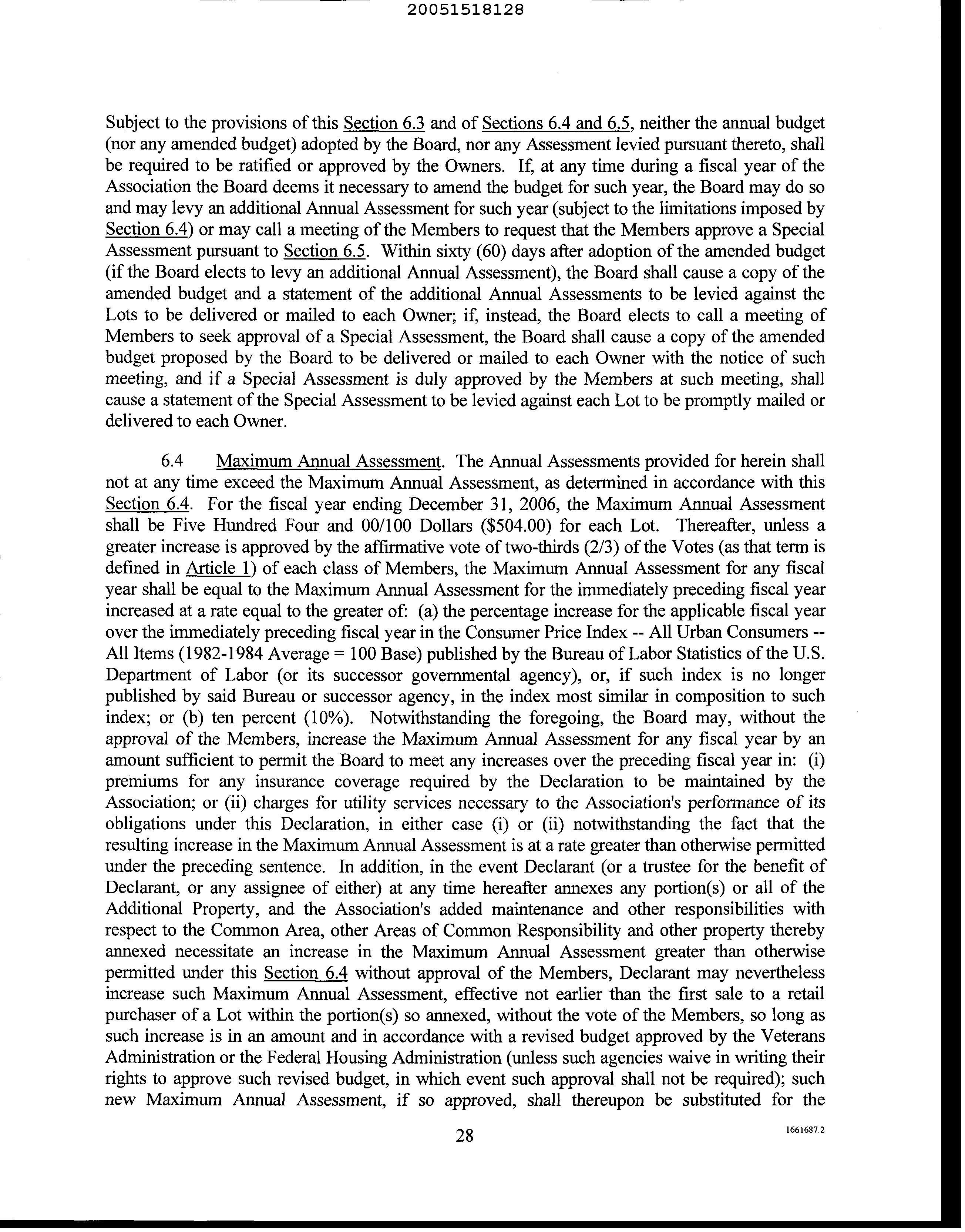 20051518128

Subject to the provisions of this Section 6.3 and of Sections 6.4 and 6.5, neither the annual budget (nor any amended budget) adopted by the Board, nor any Assessment levied pursuant thereto, shall be required to be ratified or approved by the Owners. If, at any time during a fiscal year of the Association the Board deems it necessary to amend the budget for such year, the Board may do so and may levy an additional Annual Assessment for such year (subject to the limitations imposed by Section 6.4) or may call a meeting of the Members to request that the Members approve a Special Assessment pursuant to Section 6.5. Within sixty (60) days after adoption of the amended budget (if the Board elects to levy an additional Annual Assessment), the Board shall cause a copy of the amended budget and a statement of the additional Annual Assessments to be levied against the Lots to be delivered or mailed to each Owner; if, instead, the Board elects to call a meeting of Members to seek approval of a Special Assessment, the Board shall cause a copy of the amended budget proposed by the Board to be delivered or mailed to each Owner with the notice of such meeting, and if a Special Assessment is duly approved by the Members at such meeting, shall cause a statement of the Special Assessment to be levied against each Lot to be promptly mailed or delivered to each Owner.

6.4 Maximum Annual Assessment. The Annual Assessments provided for herein shall not at any time exceed the Maximum Annual Assessment, as determined in accordance with this Section 6.4. For the fiscal year ending December 31, 2006, the Maximum Annual Assessment shall be Five Hundred Four and 00/100 Dollars ($504.00) for each Lot. Thereafter, unless a greater increase is approved by the affirmative vote of two-thirds (2/3) of the Votes (as that term is defined in Article 1) of each class of Members, the Maximum Annual Assessment for any fiscal year shall be equal to the Maximum Annual Assessment for the immediately preceding fiscal year increased at a rate equal to the greater of: (a) the percentage increase for the applicable fiscal year over the immediately preceding fiscal year in the Consumer Price Index -- All Urban Consumers -- All Items (1982-1984 Average = 100 Base) published by the Bureau of Labor Statistics of the U.S. Department of Labor (or its successor governmental agency), or, if such index is no longer published by said Bureau or successor agency, in the index most similar in composition to such index; or (b) ten percent (10%). Notwithstanding the foregoing, the Board may, without the approval of the Members, increase the Maximum Annual Assessment for any fiscal year by an amount sufficient to permit the Board to meet any increases over the preceding fiscal year in: (i) premiums for any insurance coverage required by the Declaration to be maintained by the Association; or (ii) charges for utility services necessary to the Association's performance of its obligations under this Declaration, in either case (i) or (ii) notwithstanding the fact that the resulting increase in the Maximum Annual Assessment is at a rate greater than otherwise permitted under the preceding sentence. In addition, in the event Declarant (or a trustee for the benefit of Declarant, or any assignee of either) at any time hereafter annexes any portion(s) or all of the Additional Property, and the Association's added maintenance and other responsibilities with respect to the Common Area, other Areas of Common Responsibility and other property thereby annexed necessitate an increase in the Maximum Annual Assessment greater than otherwise permitted under this Section 6.4 without approval of the Members, Declarant may nevertheless increase such Maximum Annual Assessment, effective not earlier than the first sale to a retail purchaser of a Lot within the portion(s) so annexed, without the vote of the Members, so long as such increase is in an amount and in accordance with a revised budget approved by the Veterans Administration or the Federal Housing Administration (unless such agencies waive in writing their rights to approve such revised budget, in which event such approval shall not be required); such new Maximum Annual Assessment, if so approved, shall thereupon be substituted for the

28

1661687.2